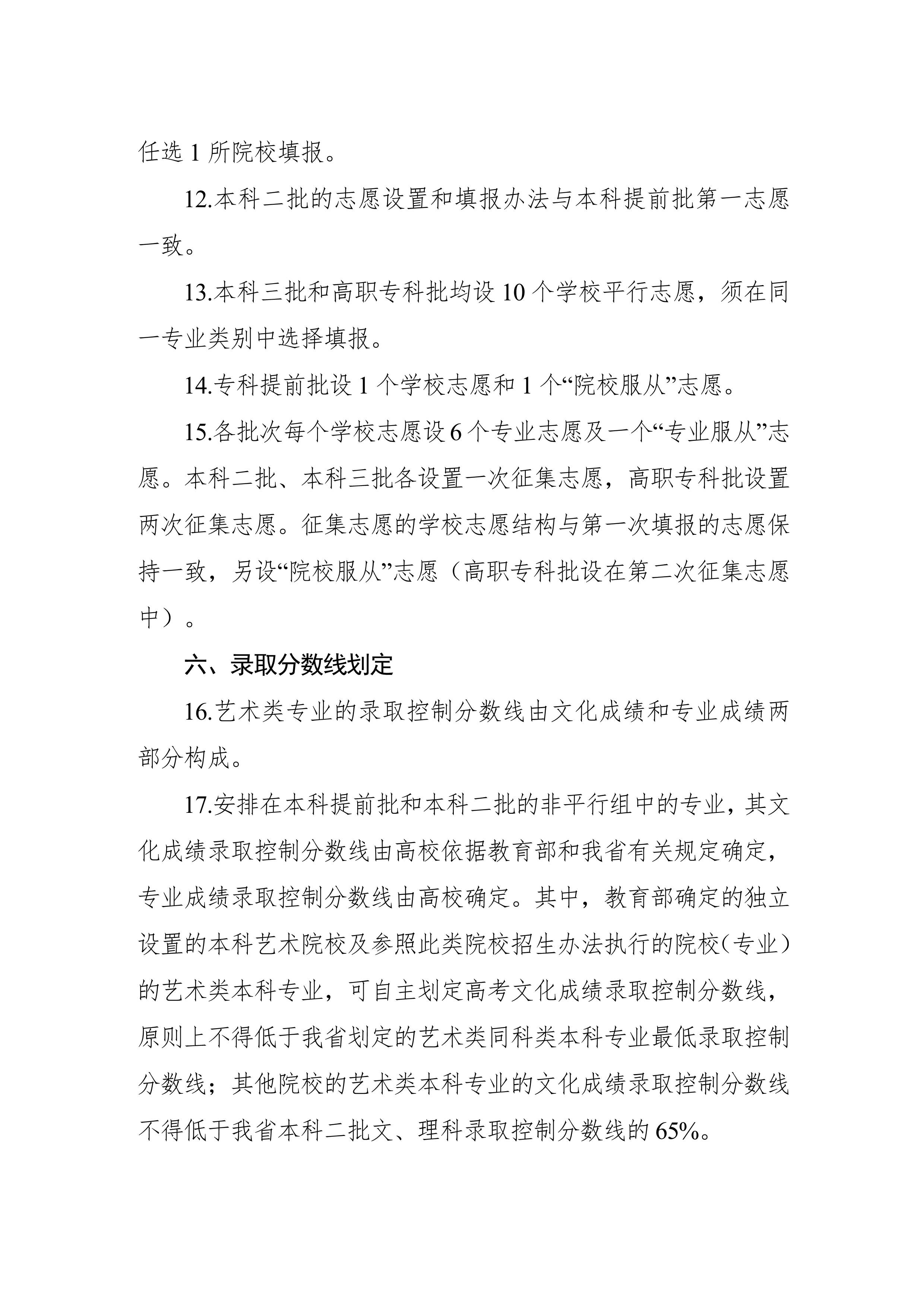 任选 1 所院校填报。

12.本科二批的志愿设置和填报办法与本科提前批第一志愿一致。

13.本科三批和高职专科批均设 10 个学校平行志愿，须在同一专业类别中选择填报。

14.专科提前批设 1 个学校志愿和 1 个“院校服从”志愿。

15.各批次每个学校志愿设 6 个专业志愿及一个“专业服从”志愿。本科二批、本科三批各设置一次征集志愿，高职专科批设置两次征集志愿。征集志愿的学校志愿结构与第一次填报的志愿保持一致，另设“院校服从”志愿（高职专科批设在第二次征集志愿中）。

六、录取分数线划定

16.艺术类专业的录取控制分数线由文化成绩和专业成绩两部分构成。

17.安排在本科提前批和本科二批的非平行组中的专业，其文化成绩录取控制分数线由高校依据教育部和我省有关规定确定，专业成绩录取控制分数线由高校确定。其中，教育部确定的独立设置的本科艺术院校及参照此类院校招生办法执行的院校（专业）的艺术类本科专业，可自主划定高考文化成绩录取控制分数线，原则上不得低于我省划定的艺术类同科类本科专业最低录取控制分数线；其他院校的艺术类本科专业的文化成绩录取控制分数线不得低于我省本科二批文、理科录取控制分数线的 65%。